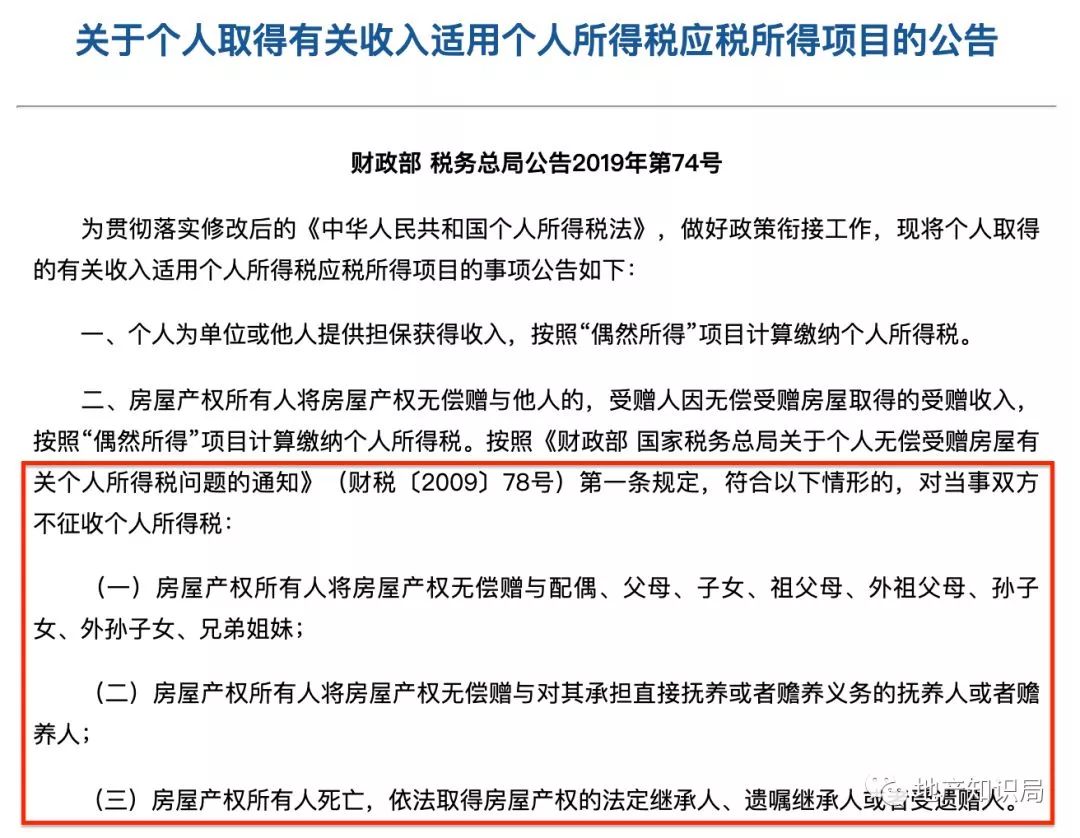 关于个人取得有关收入适用个人所得税应税所得项目的公告

财政部 税务总局公告2019年第74号

为贯彻落实修改后的《中华人民共和国个人所得税法》，做好政策衔接工作，现将个人取得的有关收入适用个人所得税应税所得项目的事项公告如下：

一、个人为单位或他人提供担保获得收入，按照“偶然所得”项目计算缴纳个人所得税。

二、房屋产权所有人将房屋产权无偿赠与他人的，受赠人因无偿受赠房屋取得的受赠收入，按照“偶然所得”项目计算缴纳个人所得税。按照《财政部 国家税务总局关于个人无偿受赠房屋有关个人所得税问题的通知》（财税〔2009〕78号）第一条规定，符合以下情形的，对当事双方不征收个人所得税：

（一）房屋产权所有人将房屋产权无偿赠与配偶、父母、子女、祖父母、外祖父母、孙子女、外孙子女、兄弟姐妹；

（二）房屋产权所有人将房屋产权无偿赠与对其承担直接抚养或者赡养义务的抚养人或者赡养人；

（三）房屋产权所有人死亡，依法取得房屋产权的法定继承人、遗嘱继承人或者受遗赠人。

地产知识局